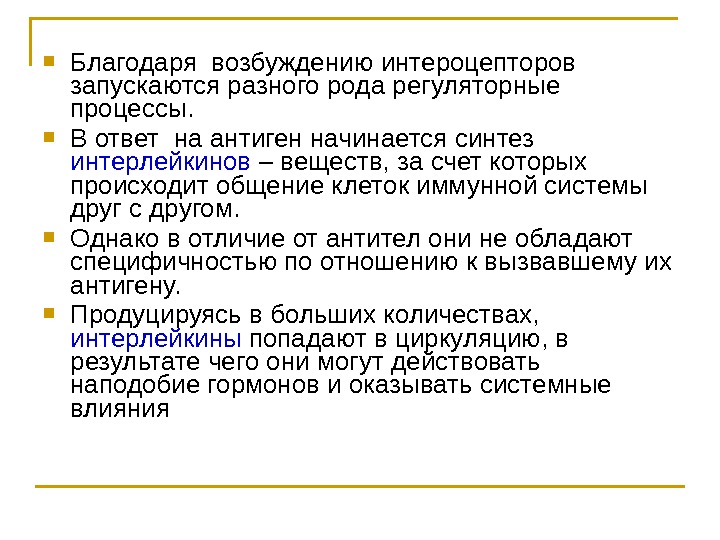 • Благодаря возбуждению интероцепторов запускаются разного рода регуляторные процессы.

• В ответ на антиген начинается синтез интерлейкинов – веществ, за счет которых происходит общение клеток иммунной системы друг с другом.

• Однако в отличие от антител они не обладают специфичностью по отношению к вызвавшему их антигену.

• Продуцируясь в больших количествах, интерлейкины попадают в циркуляцию, в результате чего они могут действовать наподобие гормонов и оказывать системные влияния